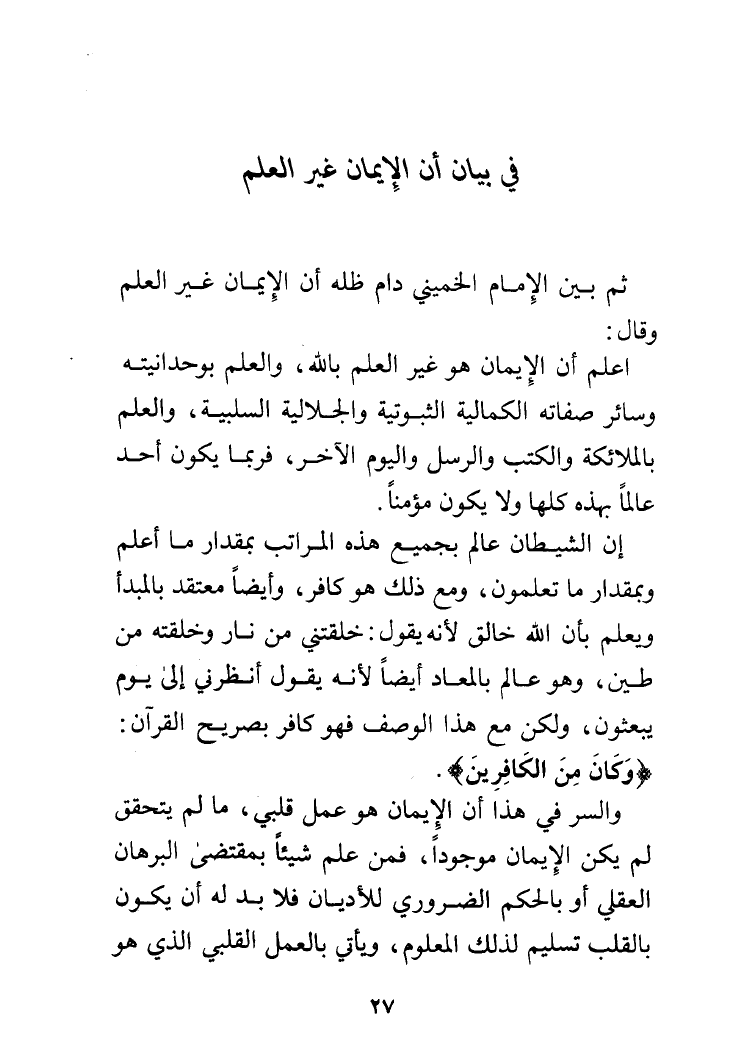 في بيان أن الإيمان غير العلم

ثم بين الإمام الخميني دام ظله أن الإيمان غير العلم وقال:

اعلم أن الإيمان هو غير العلم بالله، والعلم بوحدانيته وسائر صفاته الكمالية الثبوتية والجلالية السلبية، والعلم بالملائكة والكتب والرسل واليوم الآخر، فربما يكون أحد عالماً بهذه كلها ولا يكون مؤمناً.

إن الشيطان عالم بجميع هذه المراتب بمقدار ما أعلم وبمقدار ما تعلمون، ومع ذلك هو كافر، وأيضاً معتقد بالمبدأ ويعلم بأن الله خالق لأنه يقول: خلقتني من نار وخلقته من طين، وهو عالم بالمعاد أيضاً لأنه يقول أنظرني إلى يوم يبعثون، ولكن مع هذا الوصف فهو كافر بصريح القرآن: ﴿وَكَانَ مِنَ الكَافِرِينَ﴾.

والسر في هذا أن الإيمان هو عمل قلبي، ما لم يتحقق لم يكن الإيمان موجوداً، فمن علم شيئاً بمقتضى البرهان العقلي أو بالحكم الضروري للأديان فلا بد له أن يكون بالقلب تسليم لذلك المعلوم، ويأتي بالعمل القلبي الذي هو

٢٧